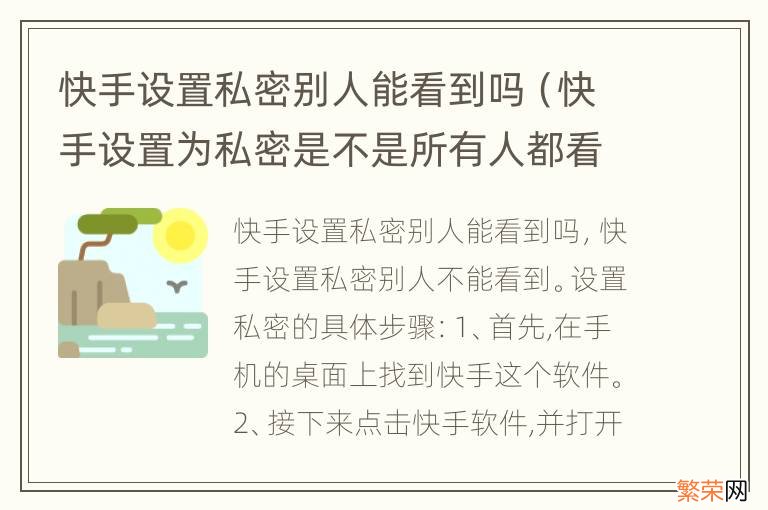 快手设置私密别人能看到吗（快手设置为私密是不是所有人都看

快手设置私密别人能看到吗，快手设置私密别人不能看到。设置私密的具体步骤：1、首先,在手机的桌面上找到快手这个软件。2、接下来点击快手软件,并打开

繁荣网